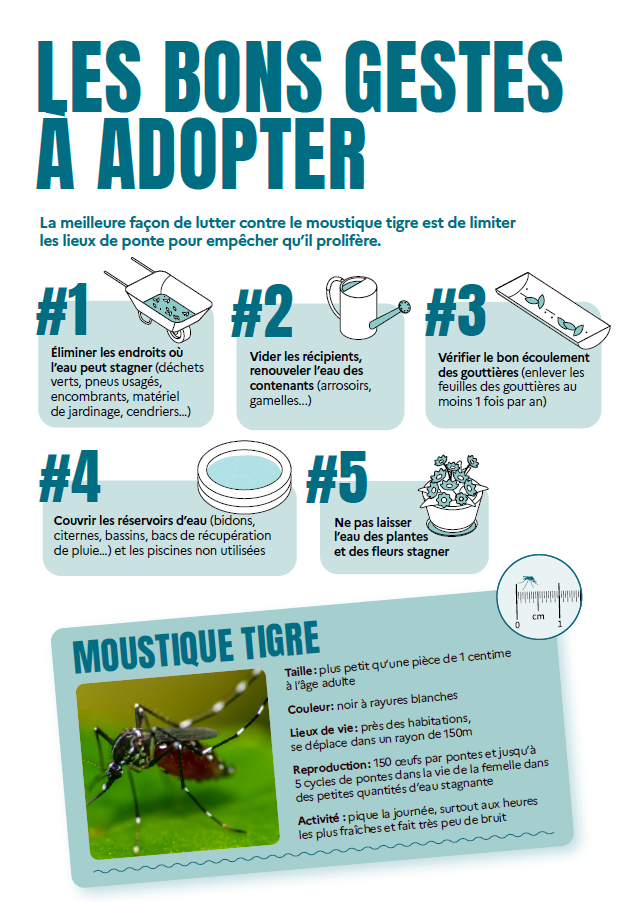 LES BONS GESTES À ADOPTER

La meilleure façon de lutter contre le moustique tigre est de limiter les lieux de ponte pour empêcher qu'il prolifère.

#1

Éliminer les endroits où l'eau peut stagner (déchets verts, pneus usagés, encombrants, matériel de jardinage, cendriers...)

#2

Vider les récipients, renouveler l'eau des contenants (arrosoirs, gamelles...)

#3

Vérifier le bon écoulement des gouttières (enlever les feuilles des gouttières au moins 1 fois par an)

#4

Couvrir les réservoirs d'eau (bidons, citernes, bassins, bacs de récupération de pluie...) et les piscines non utilisées

#5

Ne pas laisser l'eau des plantes et des fleurs stagner

0 cm 1

MOUSTIQUE TIGRE

Taille : plus petit qu'une pièce de 1 centime à l'âge adulte

Couleur : noir à rayures blanches

Lieux de vie : près des habitations, se déplace dans un rayon de 150m

Reproduction : 150 œufs par pontes et jusqu'à 5 cycles de pontes dans la vie de la femelle dans des petites quantités d'eau stagnante

Activité : pique la journée, surtout aux heures les plus fraîches et fait très peu de bruit